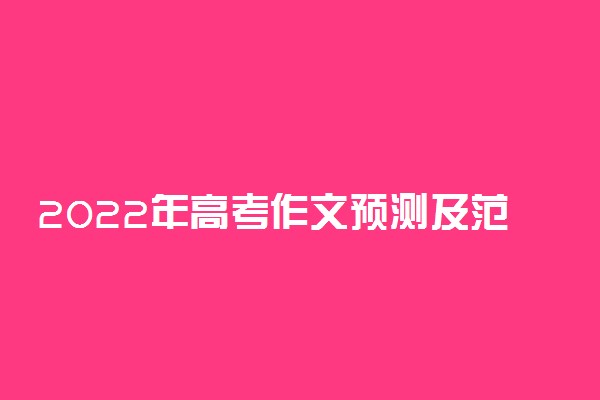 2022年高考作文预测及范